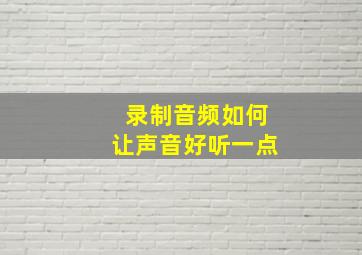 录制音频如何
让声音好听一点